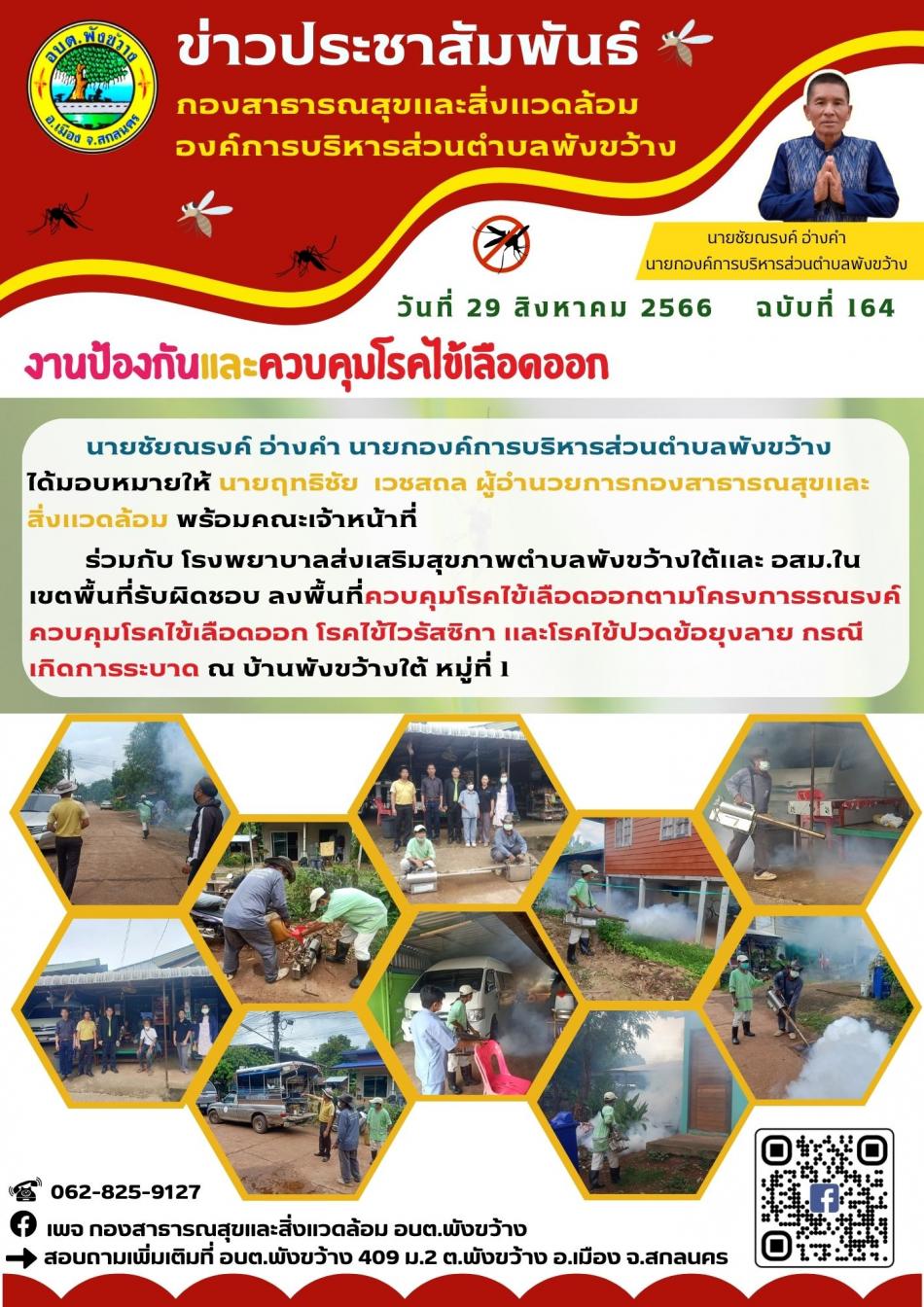 อบต.พังขว้าง
อ.เมือง จ.สกลนคร

ข่าวประชาสัมพันธ์

กองสาธารณสุขและสิ่งแวดล้อม
องค์การบริหารส่วนตำบลพังขว้าง

นายชัยณรงค์ อ่างคำ
นายกองค์การบริหารส่วนตำบลพังขว้าง

วันที่ 29 สิงหาคม 2566 ฉบับที่ 164

งานป้องกันและควบคุมโรคไข้เลือดออก

นายชัยณรงค์ อ่างคำ นายกองค์การบริหารส่วนตำบลพังขว้าง ได้มอบหมายให้ นายฤทธิชัย เวชสถล ผู้อำนวยการกองสาธารณสุขและสิ่งแวดล้อม พร้อมคณะเจ้าหน้าที่

ร่วมกับ โรงพยาบาลส่งเสริมสุขภาพตำบลพังขว้างใต้และ อสม.ในเขตพื้นที่รับผิดชอบ ลงพื้นที่ควบคุมโรคไข้เลือดออกตามโครงการรณรงค์ควบคุมโรคไข้เลือดออก โรคไข้ไวรัสซิกา และโรคไข้ปวดข้อยุงลาย กรณีเกิดการระบาด ณ บ้านพังขว้างใต้ หมู่ที่ 1

062-825-9127
เพจ กองสาธารณสุขและสิ่งแวดล้อม อบต.พังขว้าง
สอบถามเพิ่มเติมที่ อบต.พังขว้าง 409 ม.2 ต.พังขว้าง อ.เมือง จ.สกลนคร